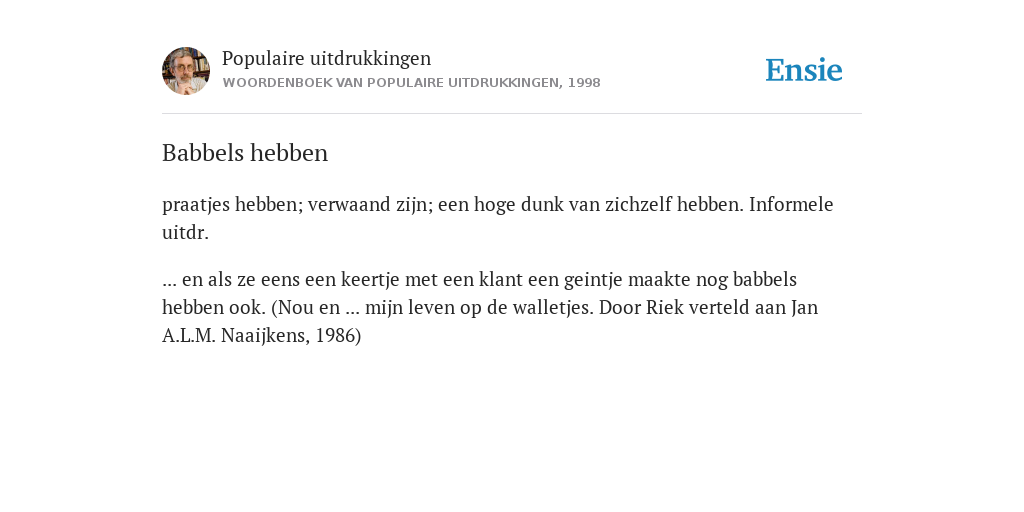 Populaire uitdrukkingen
WOORDENBOEK VAN POPULAIRE UITDRUKKINGEN, 1998

Ensie

Babbels hebben

praatjes hebben; verwaand zijn; een hoge dunk van zichzelf hebben. Informele uitdr.

... en als ze eens een keertje met een klant een geintje maakte nog babbels hebben ook. (Nou en ... mijn leven op de walletjes. Door Riek verteld aan Jan A.L.M. Naaijkens, 1986)